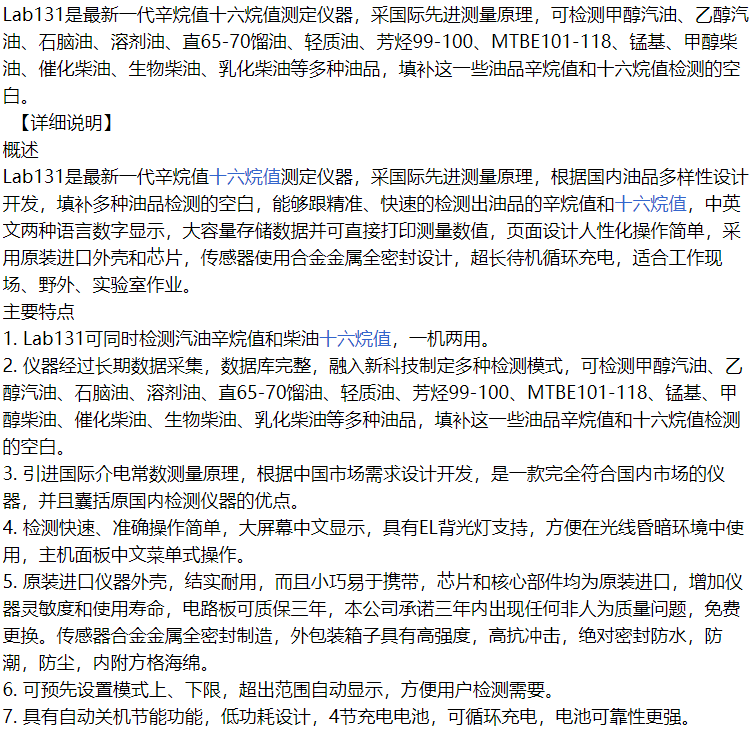 Lab131是最新一代辛烷值十六烷值测定仪器，采国际先进测量原理，可检测甲醇汽油、乙醇汽油、石脑油、溶剂油、直65-70馏油、轻质油、芳烃99-100、MTBE101-118、锰基、甲醇柴油、催化柴油、生物柴油、乳化柴油等多种油品，填补这一些油品辛烷值和十六烷值检测的空白。

【详细说明】

概述

Lab131是最新一代辛烷值十六烷值测定仪器，采国际先进测量原理，根据国内油品多样性设计开发，填补多种油品检测的空白，能够跟精准、快速的检测出油品的辛烷值和十六烷值，中英文两种语言数字显示，大容量存储数据并可直接打印测量数值，页面设计人性化操作简单，采用原装进口外壳和芯片，传感器使用合金金属全密封设计，超长待机循环充电，适合工作现场、野外、实验室作业。

主要特点

1. Lab131可同时检测汽油辛烷值和柴油十六烷值，一机两用。

2. 仪器经过长期数据采集，数据库完整，融入新科技制定多种检测模式，可检测甲醇汽油、乙醇汽油、石脑油、溶剂油、直65-70馏油、轻质油、芳烃99-100、MTBE101-118、锰基、甲醇柴油、催化柴油、生物柴油、乳化柴油等多种油品，填补这一些油品辛烷值和十六烷值检测的空白。

3. 引进国际介电常数测量原理，根据中国市场需求设计开发，是一款完全符合国内市场的仪器，并且囊括原国内检测仪器的优点。

4. 检测快速、准确操作简单，大屏幕中文显示，具有EL背光灯支持，方便在光线昏暗环境中使用，主机面板中文菜单式操作。

5. 原装进口仪器外壳，结实耐用，而且小巧易于携带，芯片和核心部件均为原装进口，增加仪器灵敏度和使用寿命，电路板可质保三年，本公司承诺三年内出现任何非人为质量问题，免费更换。传感器合金金属全密封制造，外包装箱子具有高强度，高抗冲击，绝对密封防水，防潮，防尘，内附方格海绵。

6. 可预先设置模式上、下限，超出范围自动显示，方便用户检测需要。

7. 具有自动关机节能功能，低功耗设计，4节充电电池，可循环充电，电池可靠性更强。